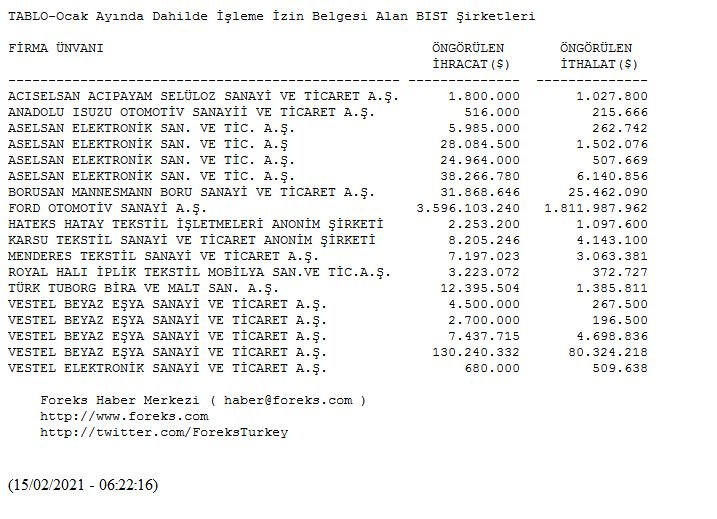 TABLO-Ocak Ayında Dahilde İşleme İzin Belgesi Alan BIST Şirketleri

| FİRMA ÜNVANI | ÖNGÖRÜLEN İHRACAT($) | ÖNGÖRÜLEN İTHALAT($) |
|---|---|---|
| ACISELSAN ACIPAYAM SELÜLOZ SANAYİ VE TİCARET A.Ş. | 1.800.000 | 1.027.800 |
| ANADOLU ISUZU OTOMOTİV SANAYİİ VE TİCARET A.Ş. | 516.000 | 215.666 |
| ASELSAN ELEKTRONİK SAN. VE TİC. A.Ş. | 5.985.000 | 262.742 |
| ASELSAN ELEKTRONİK SAN. VE TİC. A.Ş | 28.084.500 | 1.502.076 |
| ASELSAN ELEKTRONİK SAN. VE TİC. A.Ş. | 24.964.000 | 507.669 |
| ASELSAN ELEKTRONİK SAN. VE TİC. A.Ş. | 38.266.780 | 6.140.856 |
| BORUSAN MANNESMANN BORU SANAYİ VE TİCARET A.Ş. | 31.868.646 | 25.462.090 |
| FORD OTOMOTİV SANAYİ A.Ş. | 3.596.103.240 | 1.811.987.962 |
| HATEKS HATAY TEKSTİL İŞLETMELERİ ANONİM ŞİRKETİ | 2.253.200 | 1.097.600 |
| KARSU TEKSTİL SANAYİ VE TİCARET ANONİM ŞİRKETİ | 8.205.246 | 4.143.100 |
| MENDERES TEKSTİL SANAYİ VE TİCARET A.Ş. | 7.197.023 | 3.063.381 |
| ROYAL HALI İPLİK TEKSTİL MOBİLYA SAN.VE TİC.A.Ş. | 3.223.072 | 372.727 |
| TÜRK TUBORG BİRA VE MALT SAN. A.Ş. | 12.395.504 | 1.385.811 |
| VESTEL BEYAZ EŞYA SANAYİ VE TİCARET A.Ş. | 4.500.000 | 267.500 |
| VESTEL BEYAZ EŞYA SANAYİ VE TİCARET A.Ş. | 2.700.000 | 196.500 |
| VESTEL BEYAZ EŞYA SANAYİ VE TİCARET A.Ş. | 7.437.715 | 4.698.836 |
| VESTEL BEYAZ EŞYA SANAYİ VE TİCARET A.Ş. | 130.240.332 | 80.324.218 |
| VESTEL ELEKTRONİK SANAYİ VE TİCARET A.Ş. | 680.000 | 509.638 |

Foreks Haber Merkezi ( haber@foreks.com )
http://www.foreks.com
http://twitter.com/ForeksTurkey

(15/02/2021 - 06:22:16)